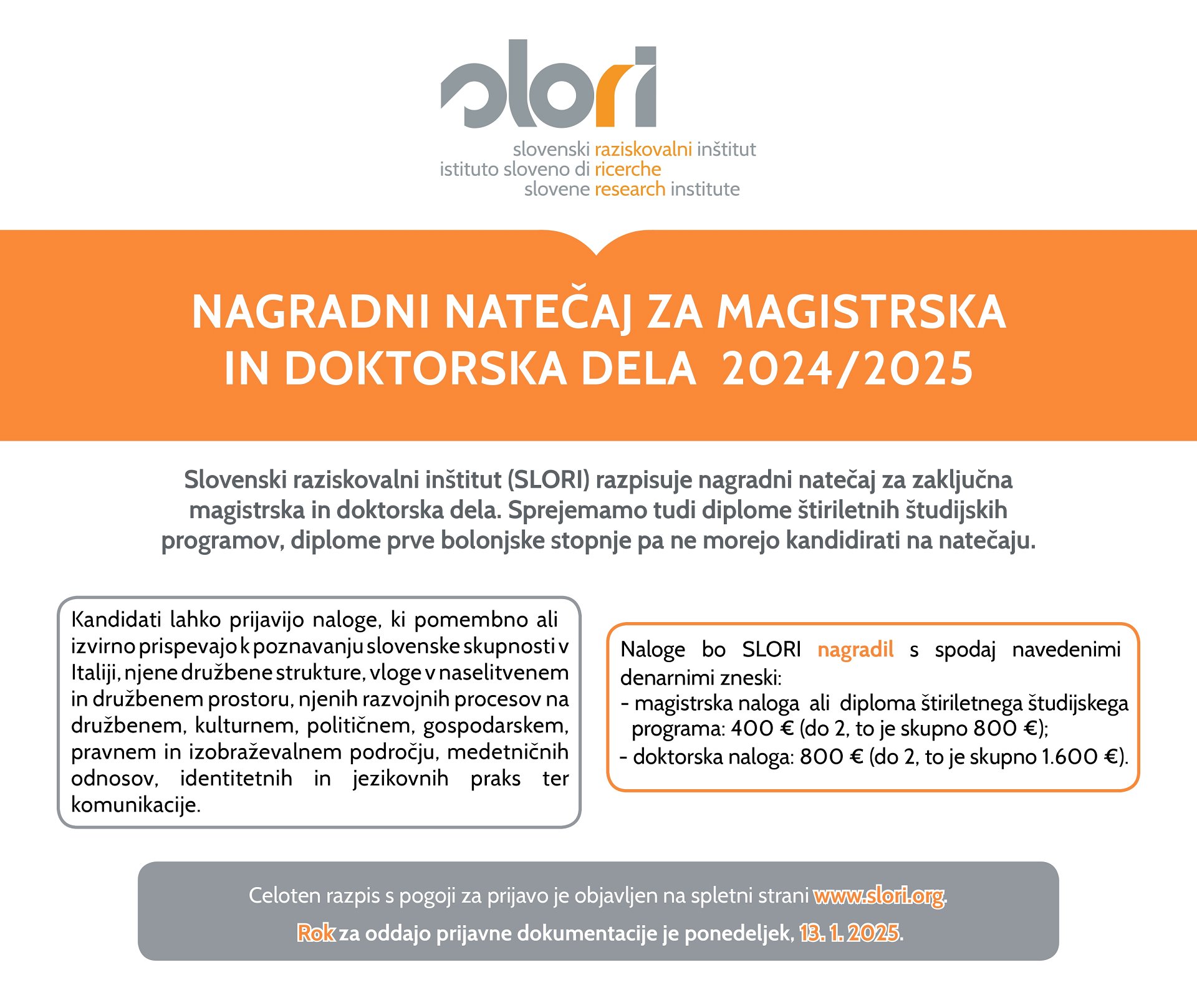 slori

slovenski raziskovalni inštitut
istituto sloveno di ricerche
slovene research institute

NAGRADNI NATEČAJ ZA MAGISTRSKA IN DOKTORSKA DELA 2024/2025

Slovenski raziskovalni inštitut (SLORI) razpisuje nagradni natečaj za zaključna magistrska in doktorska dela. Sprejemamo tudi diplome štiriletnih študijskih programov, diplome prve bolonjske stopnje pa ne morejo kandidirati na natečaju.

Kandidati lahko prijavijo naloge, ki pomembno ali izvirno prispevajo k poznavanju slovenske skupnosti v Italiji, njene družbene strukture, vloge v naselitvenem in družbenem prostoru, njenih razvojnih procesov na družbenem, kulturnem, političnem, gospodarskem, pravnem in izobraževalnem področju, medetničnih odnosov, identitetnih in jezikovnih praks ter komunikacije.

Naloge bo SLORI nagradil s spodaj navedenimi denarnimi zneski:
- magistrska naloga ali diploma štiriletnega študijskega programa: 400 € (do 2, to je skupno 800 €);
- doktorska naloga: 800 € (do 2, to je skupno 1.600 €).

Celoten razpis s pogoji za prijavo je objavljen na spletni strani www.slori.org.

Rok za oddajo prijavne dokumentacije je ponedeljek, 13. 1. 2025.